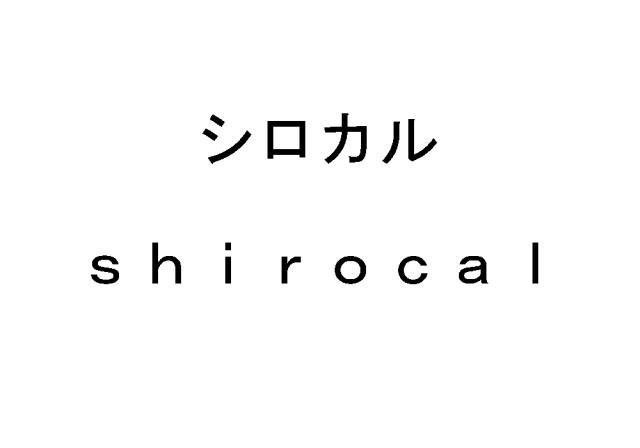 シロカル

shirocal